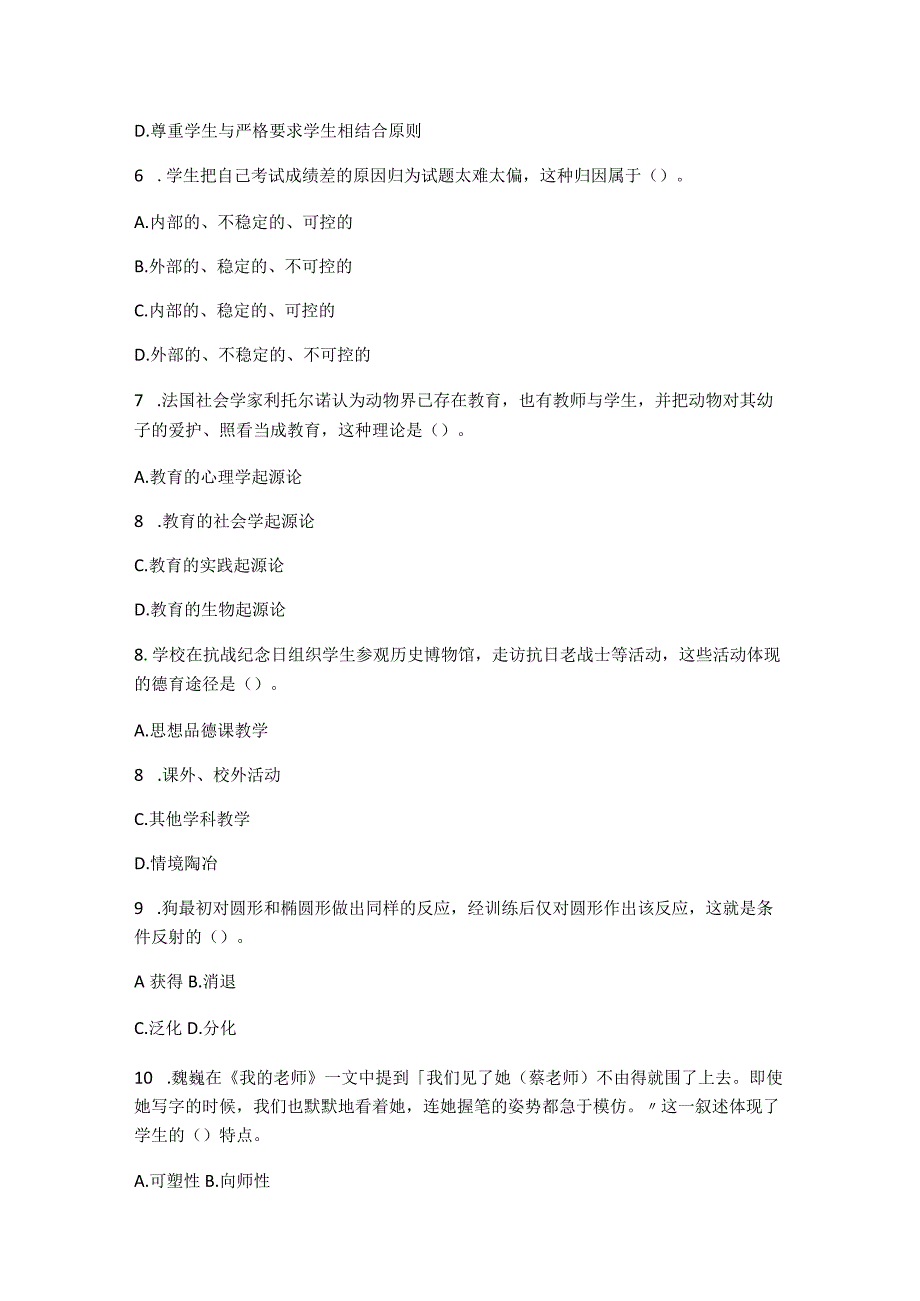 D.尊重学生与严格要求学生相结合原则

6 .学生把自己考试成绩差的原因归为试题太难太偏，这种归因属于（）。

A.内部的、不稳定的、可控的

B.外部的、稳定的、不可控的

C.内部的、稳定的、可控的

D.外部的、不稳定的、不可控的

7 .法国社会学家利托尔诺认为动物界已存在教育，也有教师与学生，并把动物对其幼子的爱护、照看当成教育，这种理论是（）。

A.教育的心理学起源论

8 .教育的社会学起源论

C.教育的实践起源论

D.教育的生物起源论

8.学校在抗战纪念日组织学生参观历史博物馆，走访抗日老战士等活动，这些活动体现的德育途径是（）。

A.思想品德课教学

8 .课外、校外活动

C.其他学科教学

D.情境陶冶

9 .狗最初对圆形和椭圆形做出同样的反应，经训练后仅对圆形作出该反应，这就是条件反射的（）。

A 获得 B.消退

C.泛化 D.分化

10 .魏巍在《我的老师》一文中提到「我们见了她（蔡老师）不由得就围了上去。即使她写字的时候，我们也默默地看着她，连她握笔的姿势都急于模仿。〃这一叙述体现了学生的（）特点。

A.可塑性 B.向师性